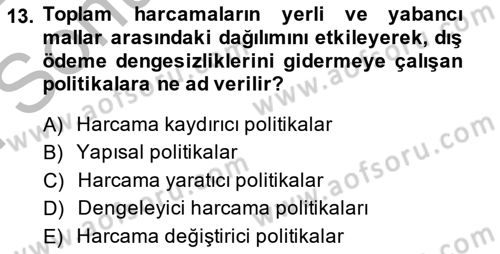 13. Toplam harcamaların yerli ve yabancı mallar arasındaki dağılımını etkileyerek, dış ödeme dengesizliklerini gidermeye çalışan politikalara ne ad verilir?

A) Harcama kaydırıcı politikalar
B) Yapısal politikalar
C) Harcama yaratıcı politikalar
D) Dengeleyici harcama politikaları
E) Harcama değiştirici politikalar

www.aofsoru.com